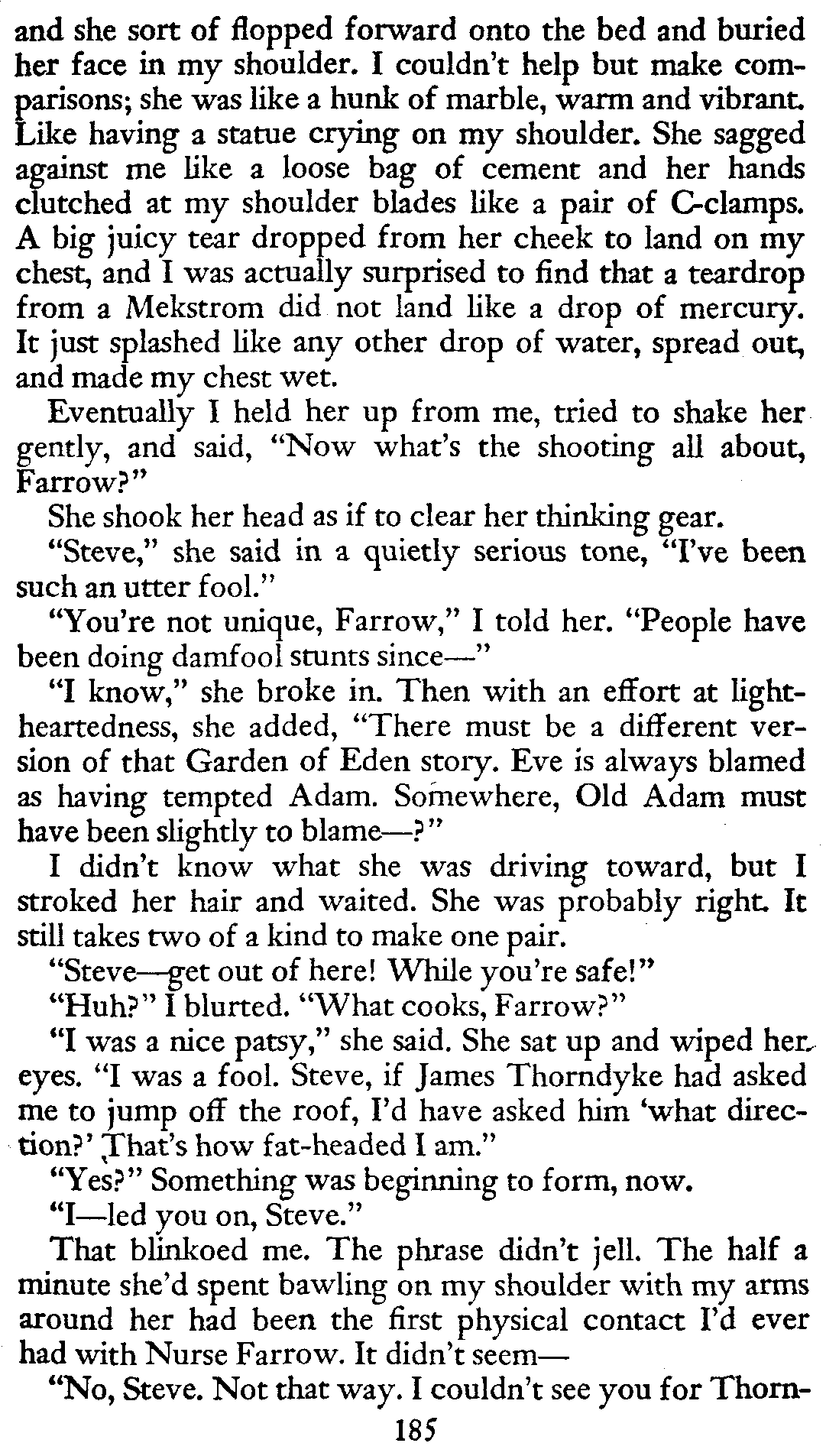 and she sort of flopped forward onto the bed and buried her face in my shoulder. I couldn't help but make comparisons; she was like a hunk of marble, warm and vibrant. Like having a statue crying on my shoulder. She sagged against me like a loose bag of cement and her hands clutched at my shoulder blades like a pair of C-clamps. A big juicy tear dropped from her cheek to land on my chest, and I was actually surprised to find that a teardrop from a Mekstrom did not land like a drop of mercury. It just splashed like any other drop of water, spread out, and made my chest wet.

Eventually I held her up from me, tried to shake her gently, and said, "Now what's the shooting all about, Farrow?"

She shook her head as if to clear her thinking gear.

"Steve," she said in a quietly serious tone, "I've been such an utter fool."

"You're not unique, Farrow," I told her. "People have been doing damfool stunts since—"

"I know," she broke in. Then with an effort at lightheartedness, she added, "There must be a different version of that Garden of Eden story. Eve is always blamed as having tempted Adam. Somewhere, Old Adam must have been slightly to blame—?"

I didn't know what she was driving toward, but I stroked her hair and waited. She was probably right. It still takes two of a kind to make one pair.

"Steve—get out of here! While you're safe!"

"Huh?" I blurted. "What cooks, Farrow?"

"I was a nice patsy," she said. She sat up and wiped her eyes. "I was a fool. Steve, if James Thorndyke had asked me to jump off the roof, I'd have asked him 'what direction?' That's how fat-headed I am."

"Yes?" Something was beginning to form, now.

"I—led you on, Steve."

That blinkoed me. The phrase didn't jell. The half a minute she'd spent bawling on my shoulder with my arms around her had been the first physical contact I'd ever had with Nurse Farrow. It didn't seem—

"No, Steve. Not that way. I couldn't see you for Thorn-

185